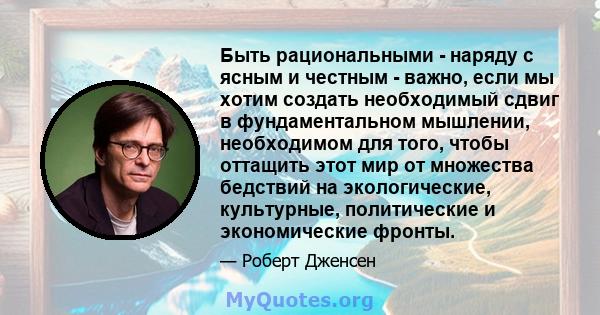 Быть рациональными - наряду с ясным и честным - важно, если мы хотим создать необходимый сдвиг в фундаментальном мышлении, необходимом для того, чтобы оттащить этот мир от множества бедствий на экологические, культурные, политические и экономические фронты.

— Роберт Дженсен

MyQuotes.org